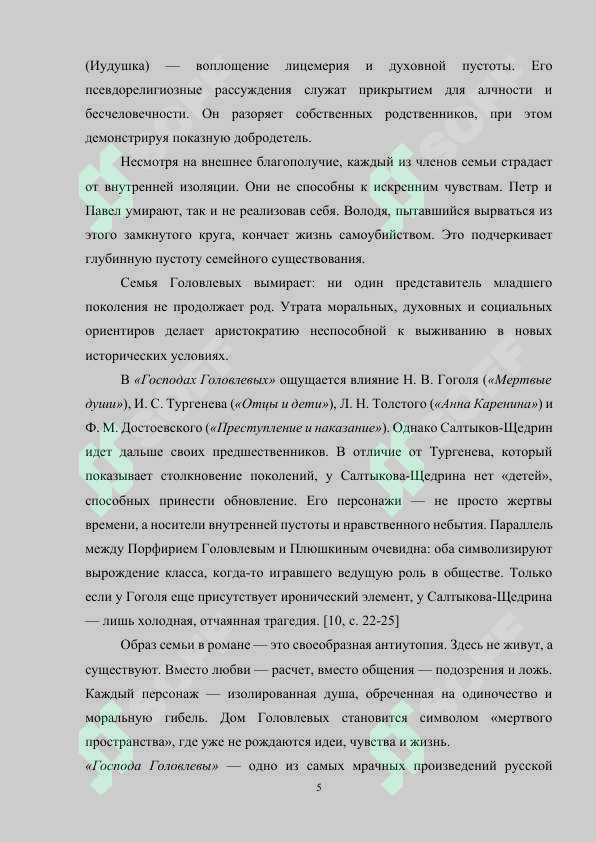 (Иудушка) — воплощение лицемерия и духовной пустоты. Его псевдорелигиозные рассуждения служат прикрытием для алчности и бесчеловечности. Он разоряет собственных родственников, при этом демонстрируя показную добродетель.

Несмотря на внешнее благополучие, каждый из членов семьи страдает от внутренней изоляции. Они не способны к искренним чувствам. Петр и Павел умирают, так и не реализовав себя. Володя, пытавшийся вырваться из этого замкнутого круга, кончает жизнь самоубийством. Это подчеркивает глубинную пустоту семейного существования.

Семья Головлевых вымирает: ни один представитель младшего поколения не продолжает род. Утрата моральных, духовных и социальных ориентиров делает аристократию неспособной к выживанию в новых исторических условиях.

В «Господах Головлевых» ощущается влияние Н. В. Гоголя («Мертвые души»), И. С. Тургенева («Отцы и дети»), Л. Н. Толстого («Анна Каренина») и Ф. М. Достоевского («Преступление и наказание»). Однако Салтыков-Щедрин идет дальше своих предшественников. В отличие от Тургенева, который показывает столкновение поколений, у Салтыкова-Щедрина нет «детей», способных принести обновление. Его персонажи — не просто жертвы времени, а носители внутренней пустоты и нравственного небытия. Параллель между Порфирием Головлевым и Плюшкиным очевидна: оба символизируют вырождение класса, когда-то игравшего ведущую роль в обществе. Только если у Гоголя еще присутствует иронический элемент, у Салтыкова-Щедрина — лишь холодная, отчаянная трагедия. [10, с. 22-25]

Образ семьи в романе — это своеобразная антиутопия. Здесь не живут, а существуют. Вместо любви — расчет, вместо общения — подозрения и ложь. Каждый персонаж — изолированная душа, обреченная на одиночество и моральную гибель. Дом Головлевых становится символом «мертвого пространства», где уже не рождаются идеи, чувства и жизнь.

«Господа Головлевы» — одно из самых мрачных произведений русской

5